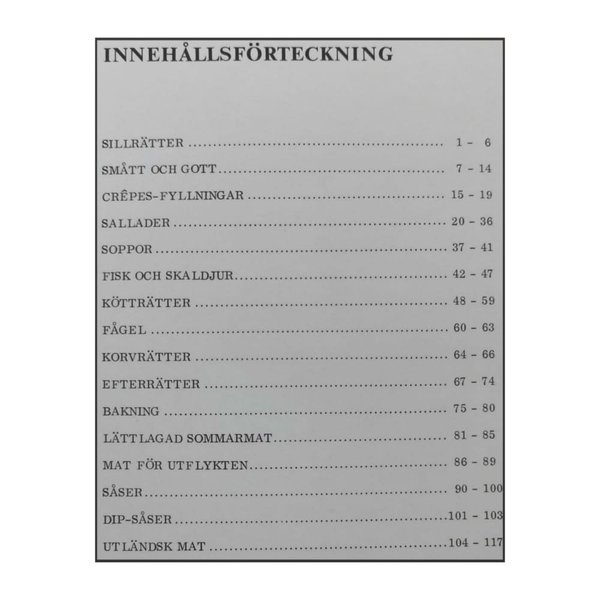 INNEHÅLLSFÖRTECKNING

SILLRÄTTER 1 - 6

SMÅTT OCH GOTT 7 - 14

CRÊPES-FYLLNINGAR 15 - 19

SALLADER 20 - 36

SOPPOR 37 - 41

FISK OCH SKALDJUR 42 - 47

KÖTTRÄTTER 48 - 59

FÅGEL 60 - 63

KORVRÄTTER 64 - 66

EFTERRÄTTER 67 - 74

BAKNING 75 - 80

LÄTTLAGAD SOMMARMAT 81 - 85

MAT FÖR UTFLYKTEN 86 - 89

SÅSER 90 - 100

DIP-SÅSER 101 - 103

UTLÄNDSK MAT 104 - 117